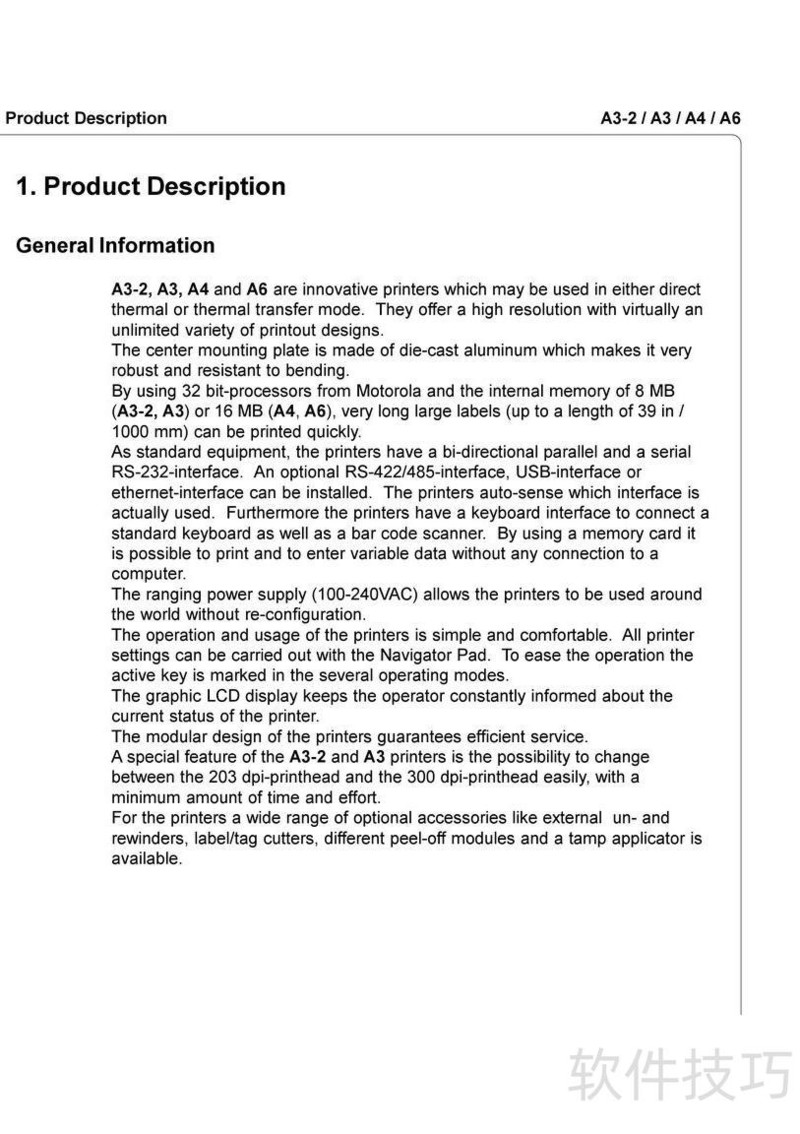 Product Description

A3-2 / A3 / A4 / A6

1. Product Description

General Information

A3-2, A3, A4 and A6 are innovative printers which may be used in either direct thermal or thermal transfer mode. They offer a high resolution with virtually an unlimited variety of printout designs.
The center mounting plate is made of die-cast aluminum which makes it very robust and resistant to bending.
By using 32 bit-processors from Motorola and the internal memory of 8 MB (A3-2, A3) or 16 MB (A4, A6), very long large labels (up to a length of 39 in / 1000 mm) can be printed quickly.
As standard equipment, the printers have a bi-directional parallel and a serial RS-232-interface. An optional RS-422/485-interface, USB-interface or ethernet-interface can be installed. The printers auto-sense which interface is actually used. Furthermore the printers have a keyboard interface to connect a standard keyboard as well as a bar code scanner. By using a memory card it is possible to print and to enter variable data without any connection to a computer.
The ranging power supply (100-240VAC) allows the printers to be used around the world without re-configuration.
The operation and usage of the printers is simple and comfortable. All printer settings can be carried out with the Navigator Pad. To ease the operation the active key is marked in the several operating modes.
The graphic LCD display keeps the operator constantly informed about the current status of the printer.
The modular design of the printers guarantees efficient service.
A special feature of the A3-2 and A3 printers is the possibility to change between the 203 dpi-printhead and the 300 dpi-printhead easily, with a minimum amount of time and effort.
For the printers a wide range of optional accessories like external un- and rewinders, label/tag cutters, different peel-off modules and a tamp applicator is available.

软件技巧